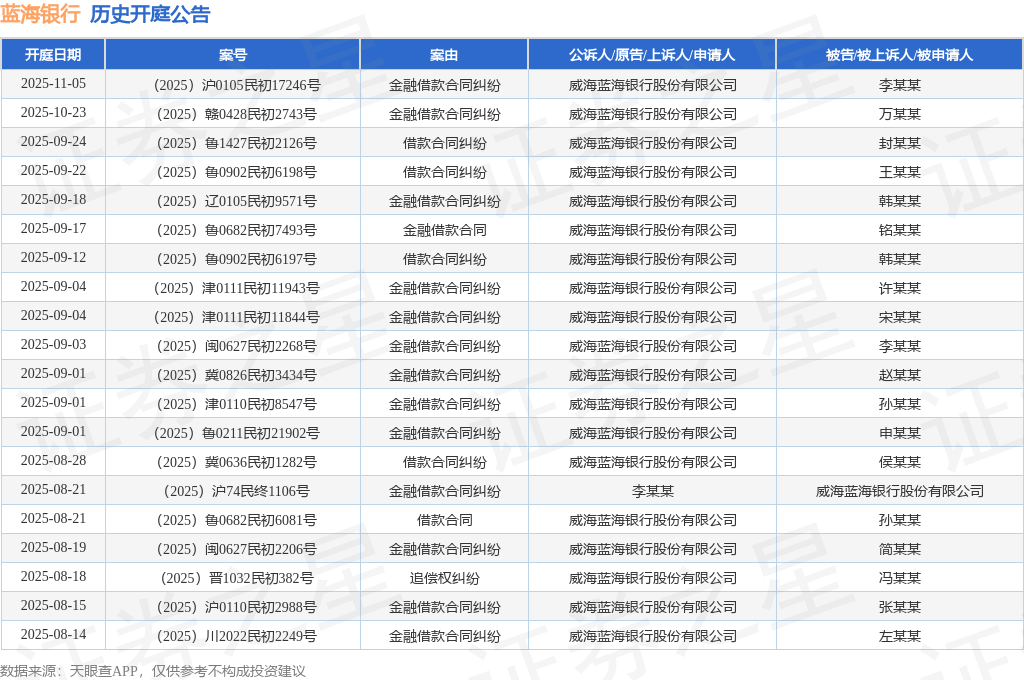 蓝海银行 历史开庭公告

| 开庭日期 | 案号 | 案由 | 公诉人/原告/上诉人/申请人 | 被告/被上诉人/被申请人 |
|---|---|---|---|---|
| 2025-11-05 | （2025）沪0105民初17246号 | 金融借款合同纠纷 | 威海蓝海银行股份有限公司 | 李某某 |
| 2025-10-23 | （2025）赣0428民初2743号 | 金融借款合同纠纷 | 威海蓝海银行股份有限公司 | 万某某 |
| 2025-09-24 | （2025）鲁1427民初2126号 | 借款合同纠纷 | 威海蓝海银行股份有限公司 | 封某某 |
| 2025-09-22 | （2025）鲁0902民初6198号 | 借款合同纠纷 | 威海蓝海银行股份有限公司 | 王某某 |
| 2025-09-18 | （2025）辽0105民初9571号 | 金融借款合同纠纷 | 威海蓝海银行股份有限公司 | 韩某某 |
| 2025-09-17 | （2025）鲁0682民初7493号 | 金融借款合同 | 威海蓝海银行股份有限公司 | 铭某某 |
| 2025-09-12 | （2025）鲁0902民初6197号 | 借款合同纠纷 | 威海蓝海银行股份有限公司 | 韩某某 |
| 2025-09-04 | （2025）津0111民初11943号 | 金融借款合同纠纷 | 威海蓝海银行股份有限公司 | 许某某 |
| 2025-09-04 | （2025）津0111民初11844号 | 金融借款合同纠纷 | 威海蓝海银行股份有限公司 | 宋某某 |
| 2025-09-03 | （2025）闽0627民初2268号 | 金融借款合同纠纷 | 威海蓝海银行股份有限公司 | 李某某 |
| 2025-09-01 | （2025）冀0826民初3434号 | 金融借款合同纠纷 | 威海蓝海银行股份有限公司 | 赵某某 |
| 2025-09-01 | （2025）津0110民初8547号 | 金融借款合同纠纷 | 威海蓝海银行股份有限公司 | 孙某某 |
| 2025-09-01 | （2025）鲁0211民初21902号 | 金融借款合同纠纷 | 威海蓝海银行股份有限公司 | 申某某 |
| 2025-08-28 | （2025）冀0636民初1282号 | 借款合同纠纷 | 威海蓝海银行股份有限公司 | 侯某某 |
| 2025-08-21 | （2025）沪74民终1106号 | 金融借款合同纠纷 | 李某某 | 威海蓝海银行股份有限公司 |
| 2025-08-21 | （2025）鲁0682民初6081号 | 借款合同 | 威海蓝海银行股份有限公司 | 孙某某 |
| 2025-08-19 | （2025）闽0627民初2206号 | 金融借款合同纠纷 | 威海蓝海银行股份有限公司 | 简某某 |
| 2025-08-18 | （2025）晋1032民初382号 | 追偿权纠纷 | 威海蓝海银行股份有限公司 | 冯某某 |
| 2025-08-15 | （2025）沪0110民初2988号 | 金融借款合同纠纷 | 威海蓝海银行股份有限公司 | 张某某 |
| 2025-08-14 | （2025）川2022民初2249号 | 金融借款合同纠纷 | 威海蓝海银行股份有限公司 | 左某某 |

数据来源：天眼查APP，仅供参考不构成投资建议